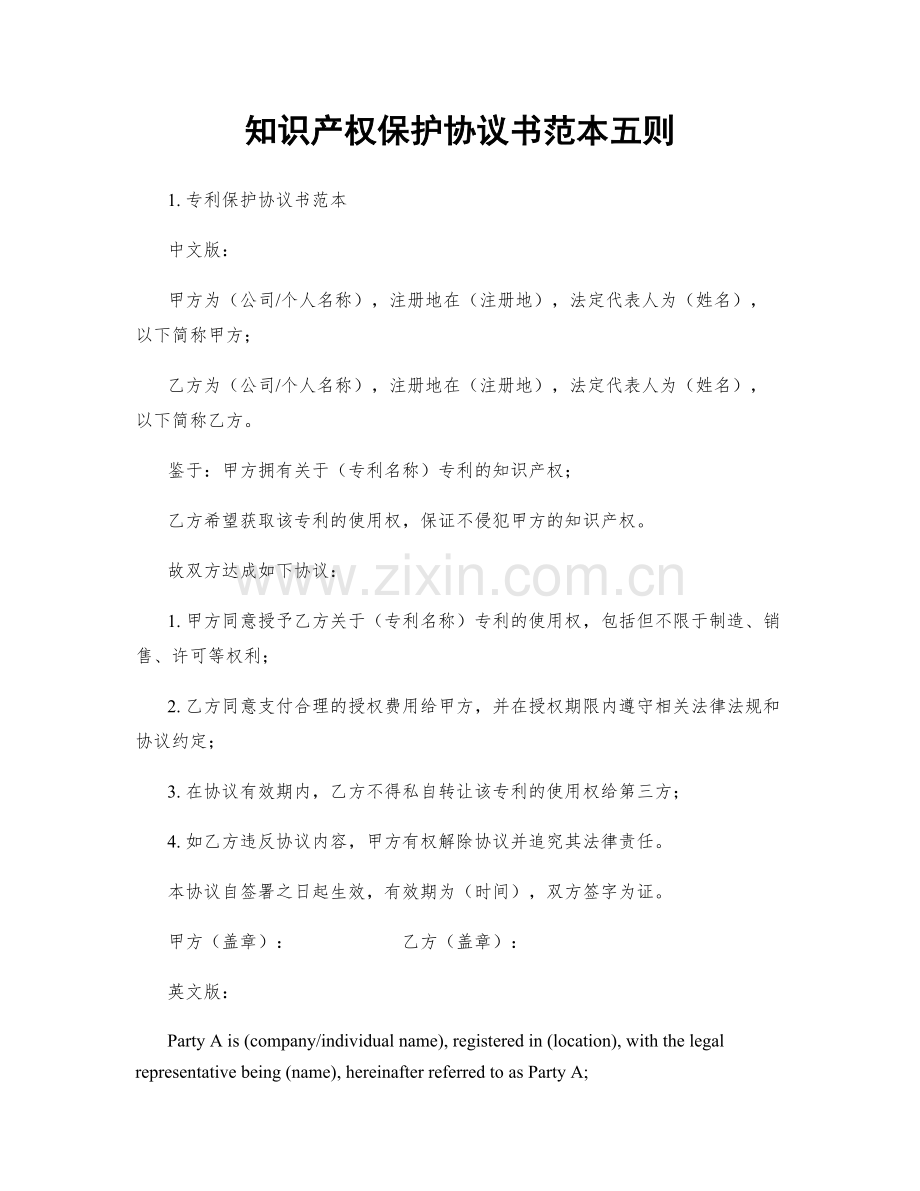 知识产权保护协议书范本五则

1.专利保护协议书范本

中文版：

甲方为（公司/个人名称），注册地在（注册地），法定代表人为（姓名），以下简称甲方；

乙方为（公司/个人名称），注册地在（注册地），法定代表人为（姓名），以下简称乙方。

鉴于：甲方拥有关于（专利名称）专利的知识产权；

乙方希望获取该专利的使用权，保证不侵犯甲方的知识产权。

故双方达成如下协议：

1.甲方同意授予乙方关于（专利名称）专利的使用权，包括但不限于制造、销售、许可等权利；

2.乙方同意支付合理的授权费用给甲方，并在授权期限内遵守相关法律法规和协议约定；

3.在协议有效期内，乙方不得私自转让该专利的使用权给第三方；

4.如乙方违反协议内容，甲方有权解除协议并追究其法律责任。

本协议自签署之日起生效，有效期为（时间），双方签字为证。

甲方（盖章）： 乙方（盖章）：

英文版：

Party A is (company/individual name), registered in (location), with the legal representative being (name), hereinafter referred to as Party A;

www.zixin.com.cn